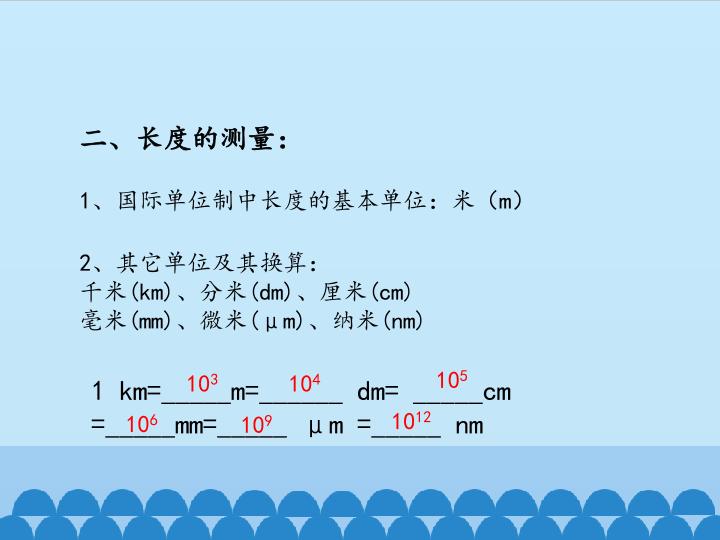 二、长度的测量：

1、国际单位制中长度的基本单位：米（m）

2、其它单位及其换算：
千米(km)、分米(dm)、厘米(cm)
毫米(mm)、微米(μm)、纳米(nm)

1 km=$10^3$m=$10^4$ dm= $10^5$cm
=$10^6$mm=$10^9$ μm =$10^{12}$ nm